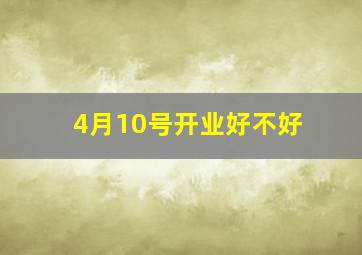 4月10号开业好不好